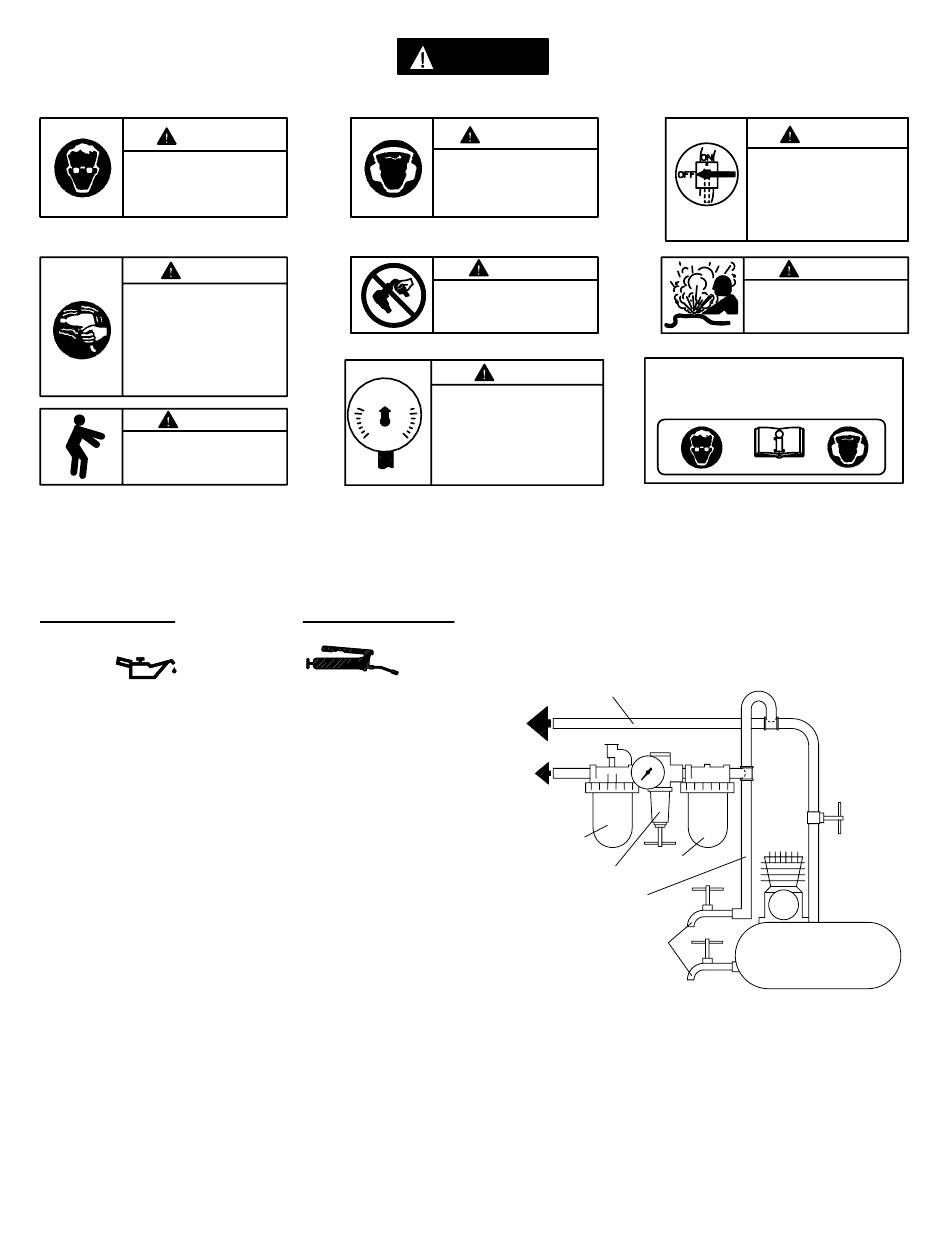 ON
OFF